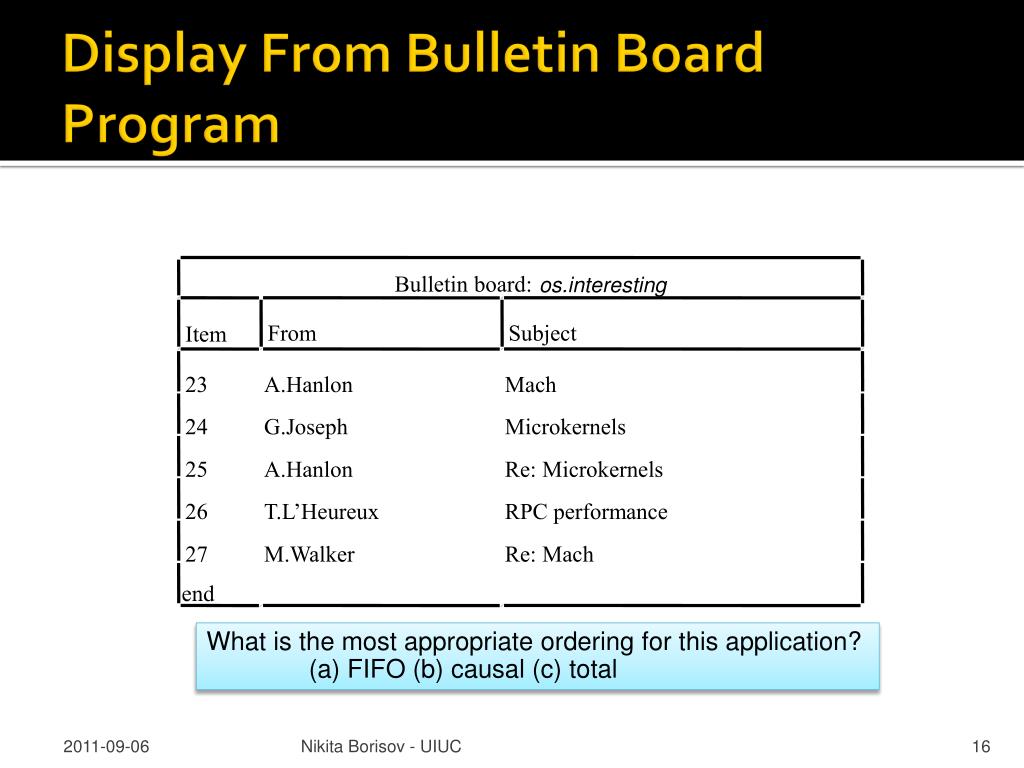 Display From Bulletin Board Program

Bulletin board: os.interesting

| Item | From | Subject |
|---|---|---|
| 23 | A.Hanlon | Mach |
| 24 | G.Joseph | Microkernels |
| 25 | A.Hanlon | Re: Microkernels |
| 26 | T.L'Heureux | RPC performance |
| 27 | M.Walker | Re: Mach |
| end | | |

What is the most appropriate ordering for this application?
(a) FIFO (b) causal (c) total

2011-09-06

Nikita Borisov - UIUC

16